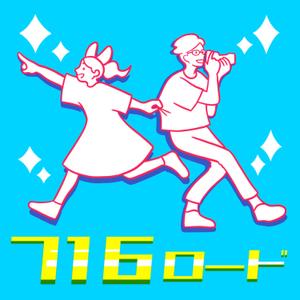 716ロード